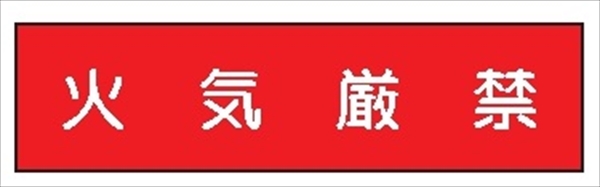 火気厳禁